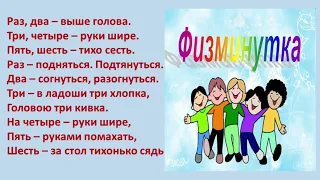 Раз, два – выше голова.
Три, четыре – руки шире.
Пять, шесть – тихо сесть.
Раз – подняться. Подтянуться.
Два – согнуться, разогнуться.
Три – в ладоши три хлопка,
Головою три кивка.
На четыре – руки шире,
Пять – руками помахать,
Шесть – за стол тихонько сядь

Физминутка